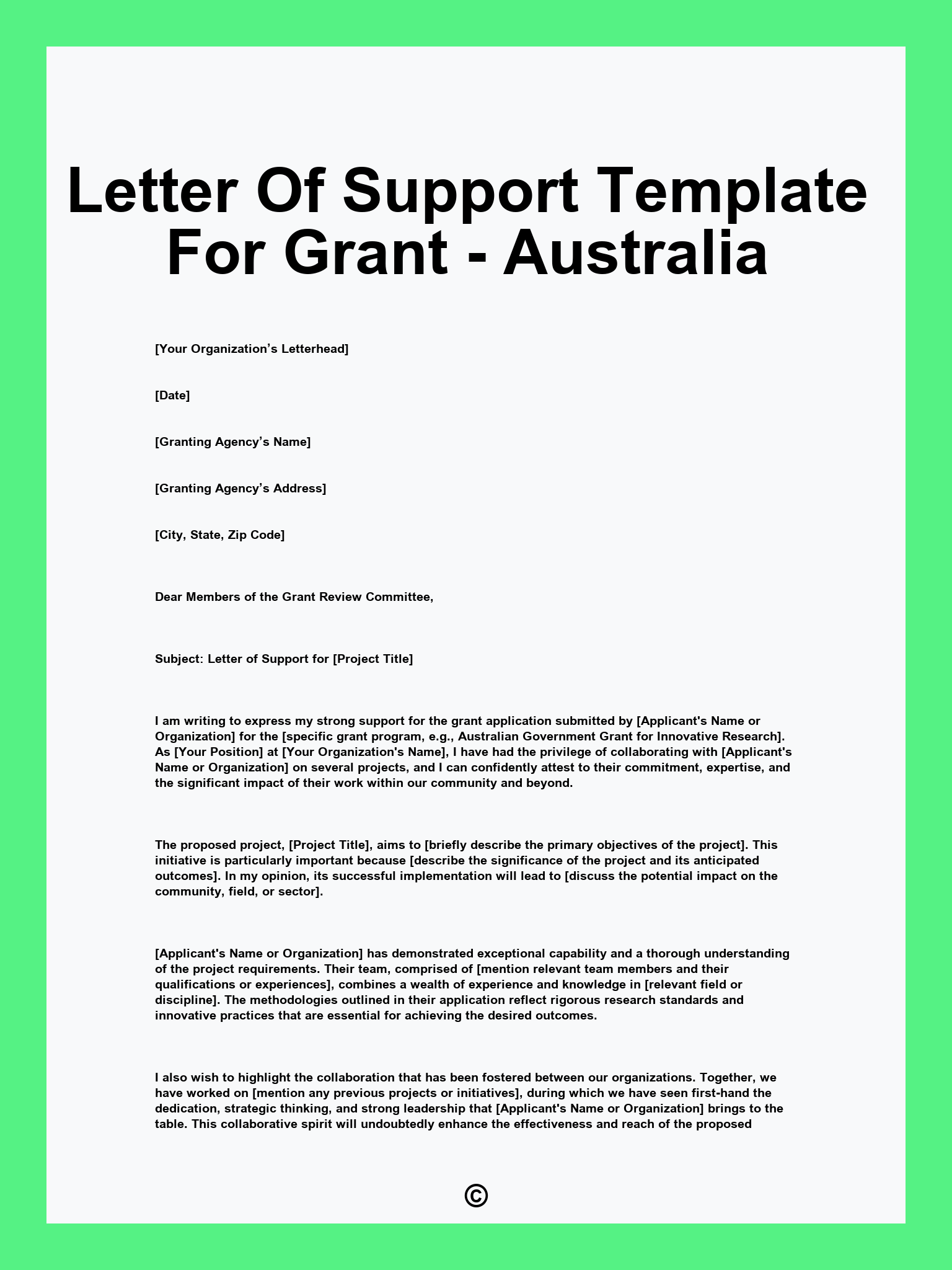 Letter Of Support Template For Grant - Australia

[Your Organization’s Letterhead]

[Date]

[Granting Agency’s Name]

[Granting Agency’s Address]

[City, State, Zip Code]

Dear Members of the Grant Review Committee,

Subject: Letter of Support for [Project Title]

I am writing to express my strong support for the grant application submitted by [Applicant's Name or Organization] for the [specific grant program, e.g., Australian Government Grant for Innovative Research]. As [Your Position] at [Your Organization's Name], I have had the privilege of collaborating with [Applicant's Name or Organization] on several projects, and I can confidently attest to their commitment, expertise, and the significant impact of their work within our community and beyond.

The proposed project, [Project Title], aims to [briefly describe the primary objectives of the project]. This initiative is particularly important because [describe the significance of the project and its anticipated outcomes]. In my opinion, its successful implementation will lead to [discuss the potential impact on the community, field, or sector].

[Applicant's Name or Organization] has demonstrated exceptional capability and a thorough understanding of the project requirements. Their team, comprised of [mention relevant team members and their qualifications or experiences], combines a wealth of experience and knowledge in [relevant field or discipline]. The methodologies outlined in their application reflect rigorous research standards and innovative practices that are essential for achieving the desired outcomes.

I also wish to highlight the collaboration that has been fostered between our organizations. Together, we have worked on [mention any previous projects or initiatives], during which we have seen first-hand the dedication, strategic thinking, and strong leadership that [Applicant's Name or Organization] brings to the table. This collaborative spirit will undoubtedly enhance the effectiveness and reach of the proposed

©